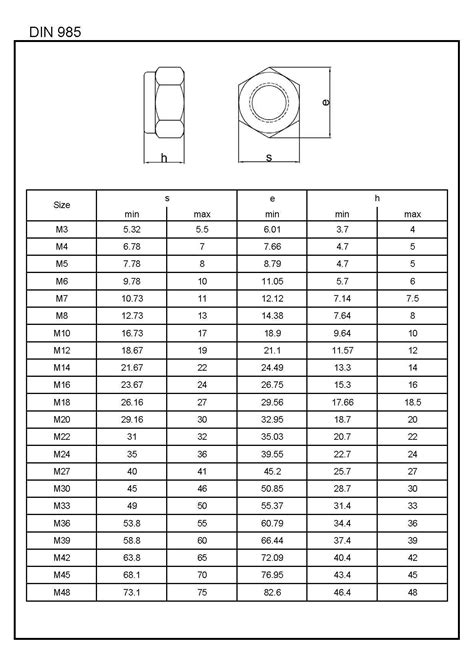 DIN 985

h

s

e

| Size | s min | s max | e min | h min | h max |
|---|---|---|---|---|---|
| M3 | 5.32 | 5.5 | 6.01 | 3.7 | 4 |
| M4 | 6.78 | 7 | 7.66 | 4.7 | 5 |
| M5 | 7.78 | 8 | 8.79 | 4.7 | 5 |
| M6 | 9.78 | 10 | 11.05 | 5.7 | 6 |
| M7 | 10.73 | 11 | 12.12 | 7.14 | 7.5 |
| M8 | 12.73 | 13 | 14.38 | 7.64 | 8 |
| M10 | 16.73 | 17 | 18.9 | 9.64 | 10 |
| M12 | 18.67 | 19 | 21.1 | 11.57 | 12 |
| M14 | 21.67 | 22 | 24.49 | 13.3 | 14 |
| M16 | 23.67 | 24 | 26.75 | 15.3 | 16 |
| M18 | 26.16 | 27 | 29.56 | 17.66 | 18.5 |
| M20 | 29.16 | 30 | 32.95 | 18.7 | 20 |
| M22 | 31 | 32 | 35.03 | 20.7 | 22 |
| M24 | 35 | 36 | 39.55 | 22.7 | 24 |
| M27 | 40 | 41 | 45.2 | 25.7 | 27 |
| M30 | 45 | 46 | 50.85 | 28.7 | 30 |
| M33 | 49 | 50 | 55.37 | 31.4 | 33 |
| M36 | 53.8 | 55 | 60.79 | 34.4 | 36 |
| M39 | 58.8 | 60 | 66.44 | 37.4 | 39 |
| M42 | 63.8 | 65 | 72.09 | 40.4 | 42 |
| M45 | 68.1 | 70 | 76.95 | 43.4 | 45 |
| M48 | 73.1 | 75 | 82.6 | 46.4 | 48 |